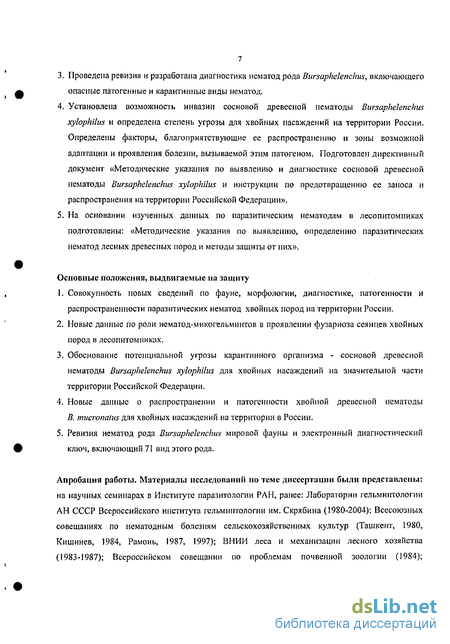 7

3. Проведена ревизия и разработана диагностика нематод рода Bursaphelenchus, включающего опасные патогенные и карантинные виды нематод.

4. Установлена возможность инвазии сосновой древесной нематоды Bursaphelenchus xylophilus и определена степень угрозы для хвойных насаждений на территории России. Определены факторы, благоприятствующие ее распространению и зоны возможной адаптации и проявления болезни, вызываемой этим патогеном. Подготовлен директивный документ «Методические указания по выявлению и диагностике сосновой древесной нематоды Bursaphelenchus xylophilus и инструкции по предотвращению ее заноса и распространения на территории Российской Федерации».

5. На основании изученных данных по паразитическим нематодам в лесопитомниках подготовлены: «Методические указания по выявлению, определению паразитических нематод лесных древесных пород и методы защиты от них».

Основные положения, выдвигаемые на защиту

1. Совокупность новых сведений по фауне, морфологии, диагностике, патогенности и распространенности паразитических нематод хвойных пород на территории России.

2. Новые данные по роли нематод-микогельминтов в проявлении фузариоза сеянцев хвойных пород в лесопитомниках.

3. Обоснование потенциальной угрозы карантинного организма - сосновой древесной нематоды Bursaphelenchus xylophilus для хвойных насаждений на значительной части территории Российской Федерации.

4. Новые данные о распространении и патогенности хвойной древесной нематоды B. mucronatus для хвойных насаждений на территории в России.

5. Ревизия нематод рода Bursaphelenchus мировой фауны и электронный диагностический ключ, включающий 71 вид этого рода.

Апробация работы. Материалы исследований по теме диссертации были представлены: на научных семинарах в Институте паразитологии РАН, ранее: Лаборатории гельминтологии АН СССР Всероссийского института гельминтологии им. Скрябина (1980-2004); Всесоюзных совещаниях по нематодным болезням сельскохозяйственных культур (Ташкент, 1980, Кишинев, 1984, Рамонь, 1987, 1997); ВНИИ леса и механизации лесного хозяйства (1983-1987); Всероссийском совещании по проблемам почвенной зоологии (1984);

dsLib.net
библиотека диссертаций